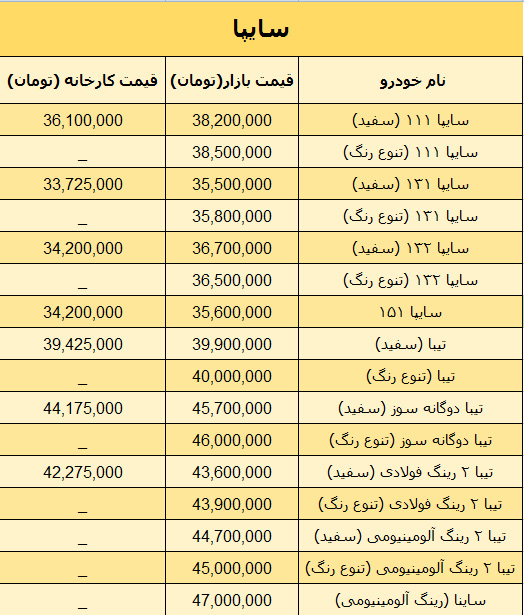 سایپا

| نام خودرو | قیمت بازار(تومان) | قیمت کارخانه (تومان) |
|---|---|---|
| سایپا ۱۱۱ (سفید) | 38,200,000 | 36,100,000 |
| سایپا ۱۱۱ (تنوع رنگ) | 38,500,000 | _ |
| سایپا ۱۳۱ (سفید) | 35,500,000 | 33,725,000 |
| سایپا ۱۳۱ (تنوع رنگ) | 35,800,000 | _ |
| سایپا ۱۳۲ (سفید) | 36,700,000 | 34,200,000 |
| سایپا ۱۳۲ (تنوع رنگ) | 36,500,000 | _ |
| سایپا ۱۵۱ | 35,600,000 | 34,200,000 |
| تیبا (سفید) | 39,900,000 | 39,425,000 |
| تیبا (تنوع رنگ) | 40,000,000 | _ |
| تیبا دوگانه سوز (سفید) | 45,700,000 | 44,175,000 |
| تیبا دوگانه سوز (تنوع رنگ) | 46,000,000 | _ |
| تیبا ۲ رینگ فولادی (سفید) | 43,600,000 | 42,275,000 |
| تیبا ۲ رینگ فولادی (تنوع رنگ) | 43,900,000 | _ |
| تیبا ۲ رینگ آلومینیومی (سفید) | 44,700,000 | _ |
| تیبا ۲ رینگ آلومینیومی (تنوع رنگ) | 45,000,000 | _ |
| ساینا (رینگ آلومینیومی) | 47,000,000 | _ |